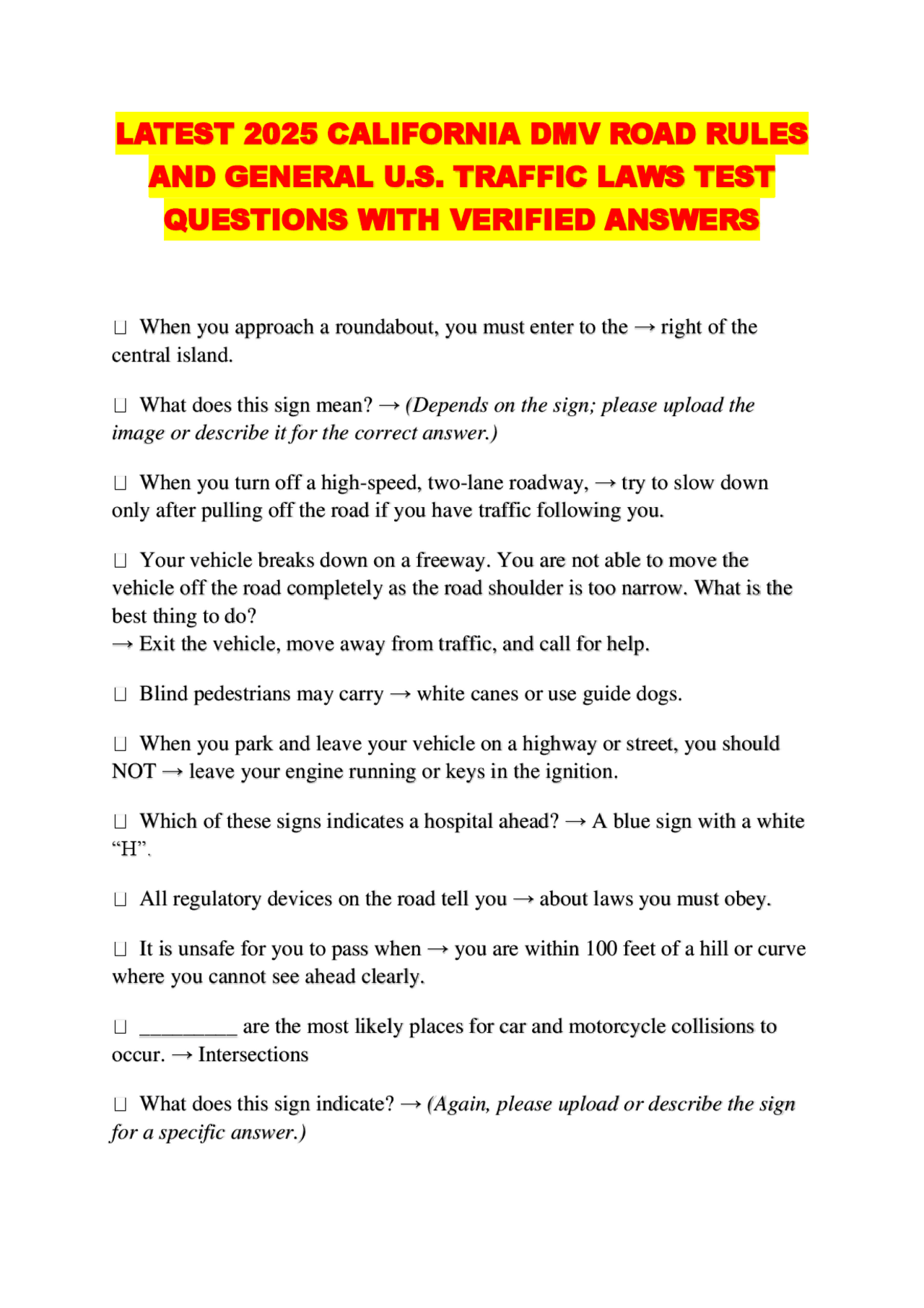 LATEST 2025 CALIFORNIA DMV ROAD RULES AND GENERAL U.S. TRAFFIC LAWS TEST QUESTIONS WITH VERIFIED ANSWERS

☐ When you approach a roundabout, you must enter to the → right of the central island.

☐ What does this sign mean? → (Depends on the sign; please upload the image or describe it for the correct answer.)

☐ When you turn off a high-speed, two-lane roadway, → try to slow down only after pulling off the road if you have traffic following you.

☐ Your vehicle breaks down on a freeway. You are not able to move the vehicle off the road completely as the road shoulder is too narrow. What is the best thing to do?
→ Exit the vehicle, move away from traffic, and call for help.

☐ Blind pedestrians may carry → white canes or use guide dogs.

☐ When you park and leave your vehicle on a highway or street, you should NOT → leave your engine running or keys in the ignition.

☐ Which of these signs indicates a hospital ahead? → A blue sign with a white "H".

☐ All regulatory devices on the road tell you → about laws you must obey.

☐ It is unsafe for you to pass when → you are within 100 feet of a hill or curve where you cannot see ahead clearly.

☐ ____ are the most likely places for car and motorcycle collisions to occur. → Intersections

☐ What does this sign indicate? → (Again, please upload or describe the sign for a specific answer.)